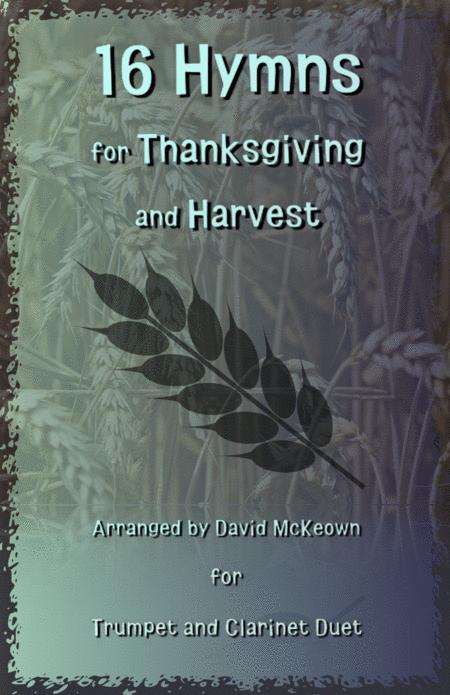 16 Hymns

for Thanksgiving

and Harvest

Arranged by David McKeown

for

Trumpet and Clarinet Duet